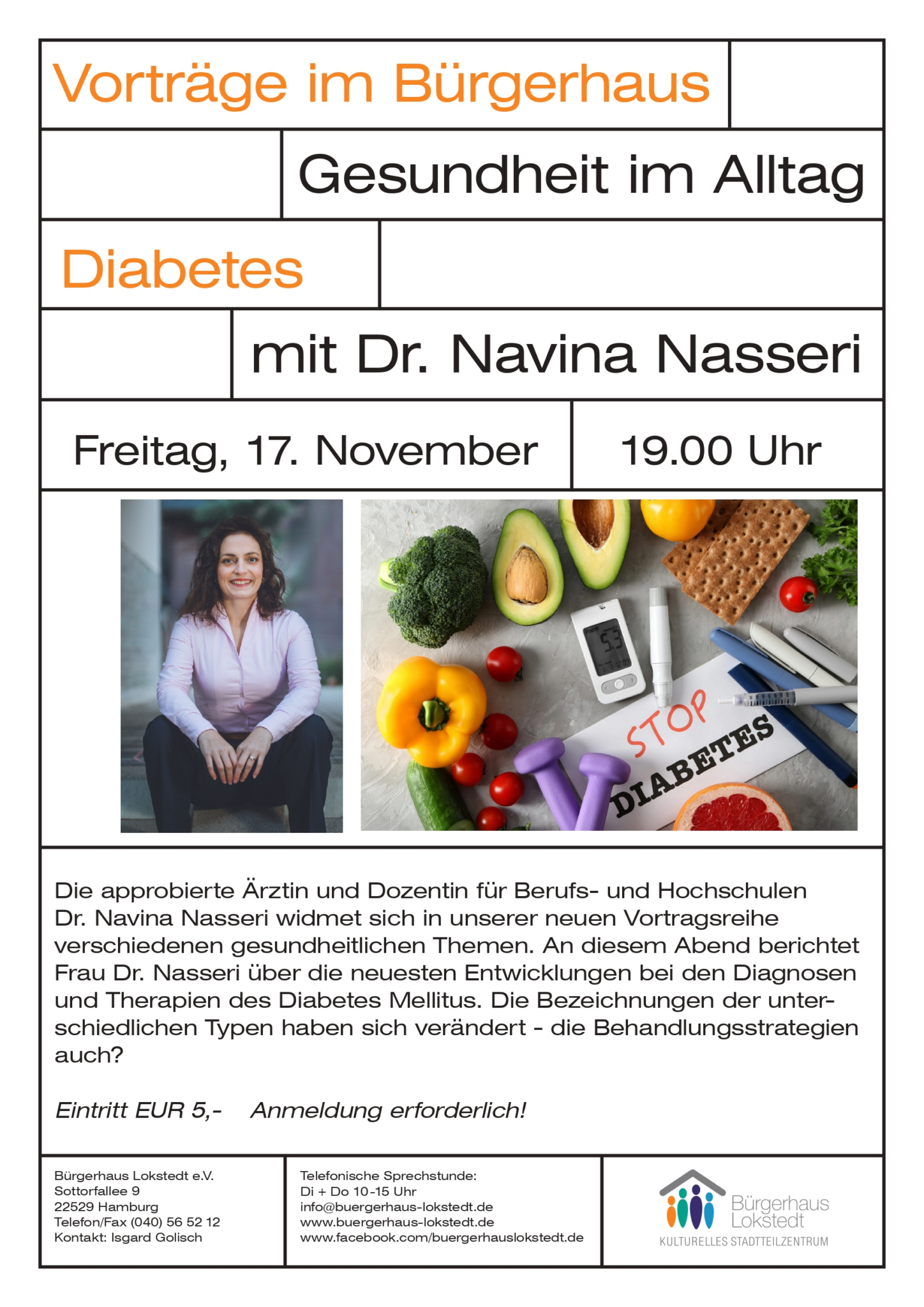 Vorträge im Bürgerhaus

Gesundheit im Alltag

Diabetes

mit Dr. Navina Nasseri

Freitag, 17. November

19.00 Uhr

STOP
DIABETES

Die approbierte Ärztin und Dozentin für Berufs- und Hochschulen Dr. Navina Nasseri widmet sich in unserer neuen Vortragsreihe verschiedenen gesundheitlichen Themen. An diesem Abend berichtet Frau Dr. Nasseri über die neuesten Entwicklungen bei den Diagnosen und Therapien des Diabetes Mellitus. Die Bezeichnungen der unterschiedlichen Typen haben sich verändert - die Behandlungsstrategien auch?

Eintritt EUR 5,-    Anmeldung erforderlich!

Bürgerhaus Lokstedt e.V.
Sottorfallee 9
22529 Hamburg
Telefon/Fax (040) 56 52 12
Kontakt: Isgard Golisch

Telefonische Sprechstunde:
Di + Do 10-15 Uhr
info@buergerhaus-lokstedt.de
www.buergerhaus-lokstedt.de
www.facebook.com/buergerhauslokstedt.de

Bürgerhaus
Lokstedt
KULTURELLES STADTTEILZENTRUM